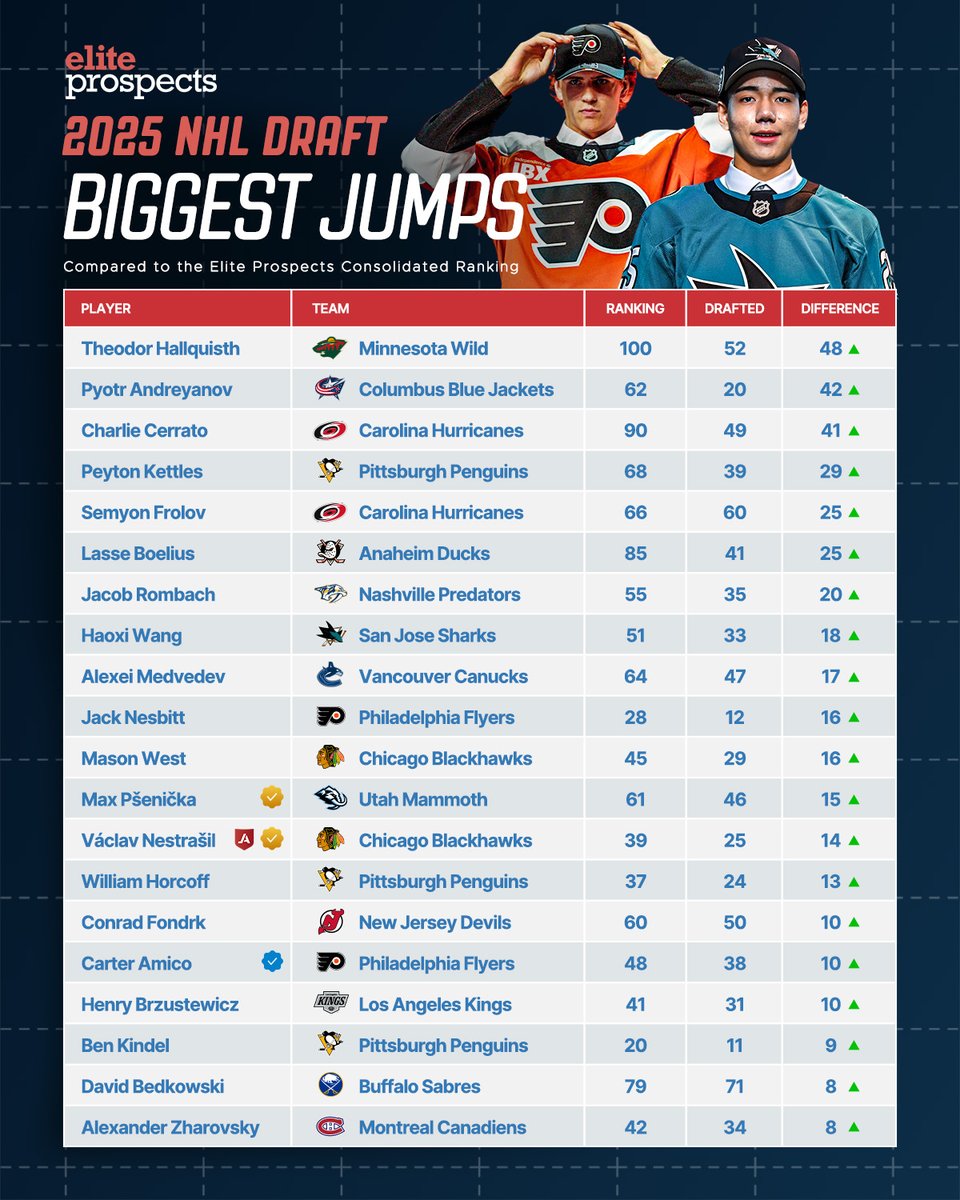 elite prospects

2025 NHL DRAFT

BIGGEST JUMPS

Compared to the Elite Prospects Consolidated Ranking

| PLAYER | TEAM | RANKING | DRAFTED | DIFFERENCE |
|---|---|---|---|---|
| Theodor Hallquisth | Minnesota Wild | 100 | 52 | 48 ▲ |
| Pyotr Andreyanov | Columbus Blue Jackets | 62 | 20 | 42 ▲ |
| Charlie Cerrato | Carolina Hurricanes | 90 | 49 | 41 ▲ |
| Peyton Kettles | Pittsburgh Penguins | 68 | 39 | 29 ▲ |
| Semyon Frolov | Carolina Hurricanes | 66 | 60 | 25 ▲ |
| Lasse Boelius | Anaheim Ducks | 85 | 41 | 25 ▲ |
| Jacob Rombach | Nashville Predators | 55 | 35 | 20 ▲ |
| Haoxi Wang | San Jose Sharks | 51 | 33 | 18 ▲ |
| Alexei Medvedev | Vancouver Canucks | 64 | 47 | 17 ▲ |
| Jack Nesbitt | Philadelphia Flyers | 28 | 12 | 16 ▲ |
| Mason West | Chicago Blackhawks | 45 | 29 | 16 ▲ |
| Max Pšenička | Utah Mammoth | 61 | 46 | 15 ▲ |
| Václav Nestrašil | Chicago Blackhawks | 39 | 25 | 14 ▲ |
| William Horcoff | Pittsburgh Penguins | 37 | 24 | 13 ▲ |
| Conrad Fondrk | New Jersey Devils | 60 | 50 | 10 ▲ |
| Carter Amico | Philadelphia Flyers | 48 | 38 | 10 ▲ |
| Henry Brzustewicz | Los Angeles Kings | 41 | 31 | 10 ▲ |
| Ben Kindel | Pittsburgh Penguins | 20 | 11 | 9 ▲ |
| David Bedkowski | Buffalo Sabres | 79 | 71 | 8 ▲ |
| Alexander Zharovsky | Montreal Canadiens | 42 | 34 | 8 ▲ |